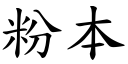 粉本